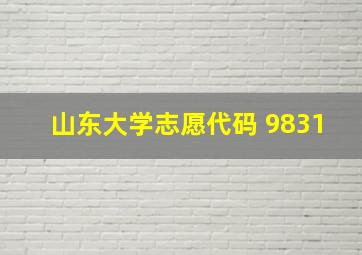 山东大学志愿代码 9831